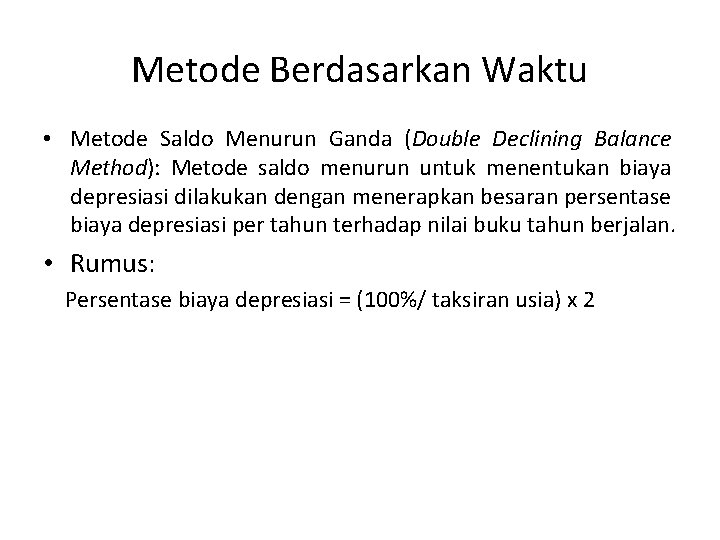 Metode Berdasarkan Waktu

• Metode Saldo Menurun Ganda (Double Declining Balance Method): Metode saldo menurun untuk menentukan biaya depresiasi dilakukan dengan menerapkan besaran persentase biaya depresiasi per tahun terhadap nilai buku tahun berjalan.

• Rumus:

Persentase biaya depresiasi = (100%/ taksiran usia) x 2